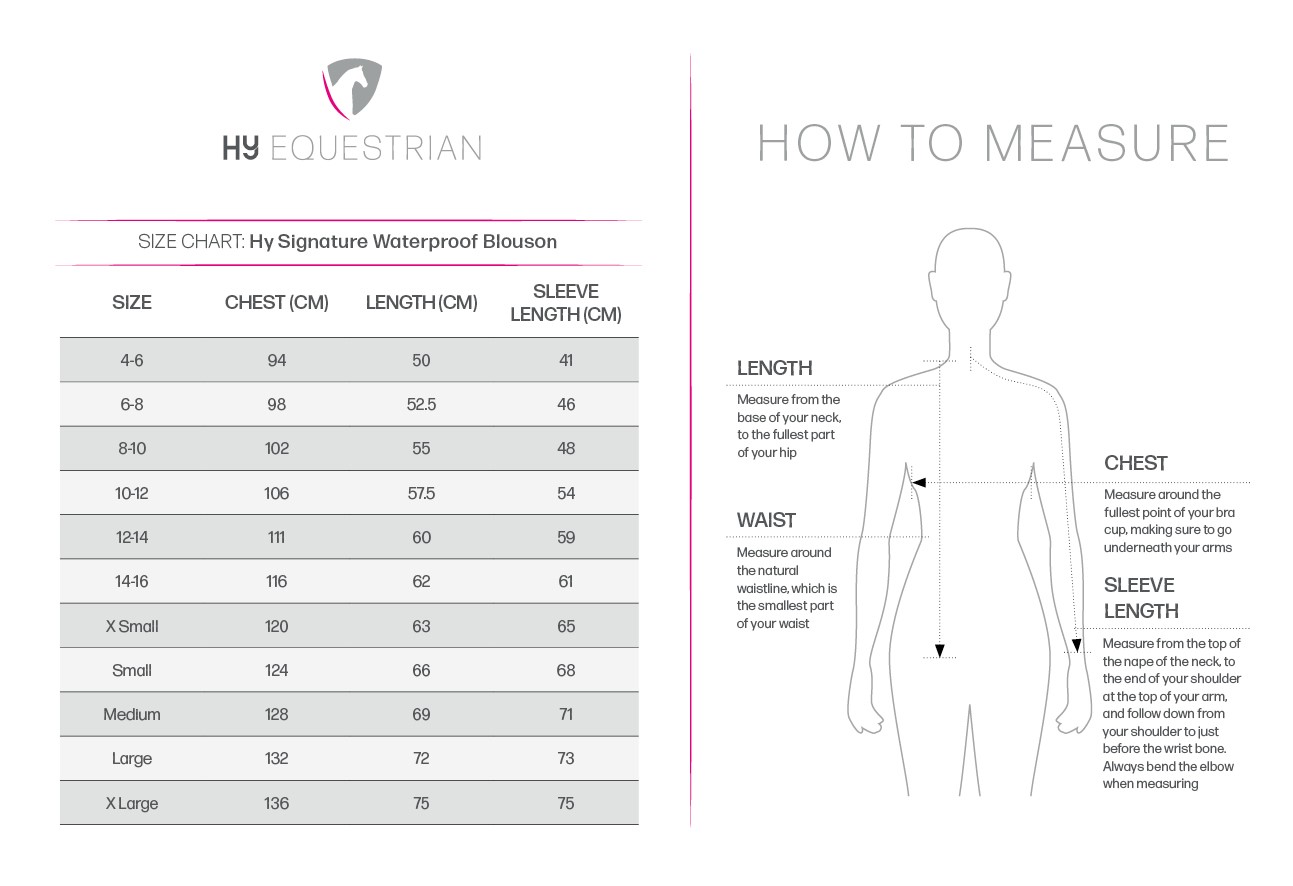 HY EQUESTRIAN

SIZE CHART: Hy Signature Waterproof Blouson

| SIZE | CHEST (CM) | LENGTH (CM) | SLEEVE LENGTH (CM) |
|---|---|---|---|
| 4-6 | 94 | 50 | 41 |
| 6-8 | 98 | 52.5 | 46 |
| 8-10 | 102 | 55 | 48 |
| 10-12 | 106 | 57.5 | 54 |
| 12-14 | 111 | 60 | 59 |
| 14-16 | 116 | 62 | 61 |
| X Small | 120 | 63 | 65 |
| Small | 124 | 66 | 68 |
| Medium | 128 | 69 | 71 |
| Large | 132 | 72 | 73 |
| X Large | 136 | 75 | 75 |

HOW TO MEASURE

LENGTH
Measure from the base of your neck, to the fullest part of your hip

WAIST
Measure around the natural waistline, which is the smallest part of your waist

CHEST
Measure around the fullest point of your bra cup, making sure to go underneath your arms

SLEEVE LENGTH
Measure from the top of the nape of the neck, to the end of your shoulder at the top of your arm, and follow down from your shoulder to just before the wrist bone. Always bend the elbow when measuring